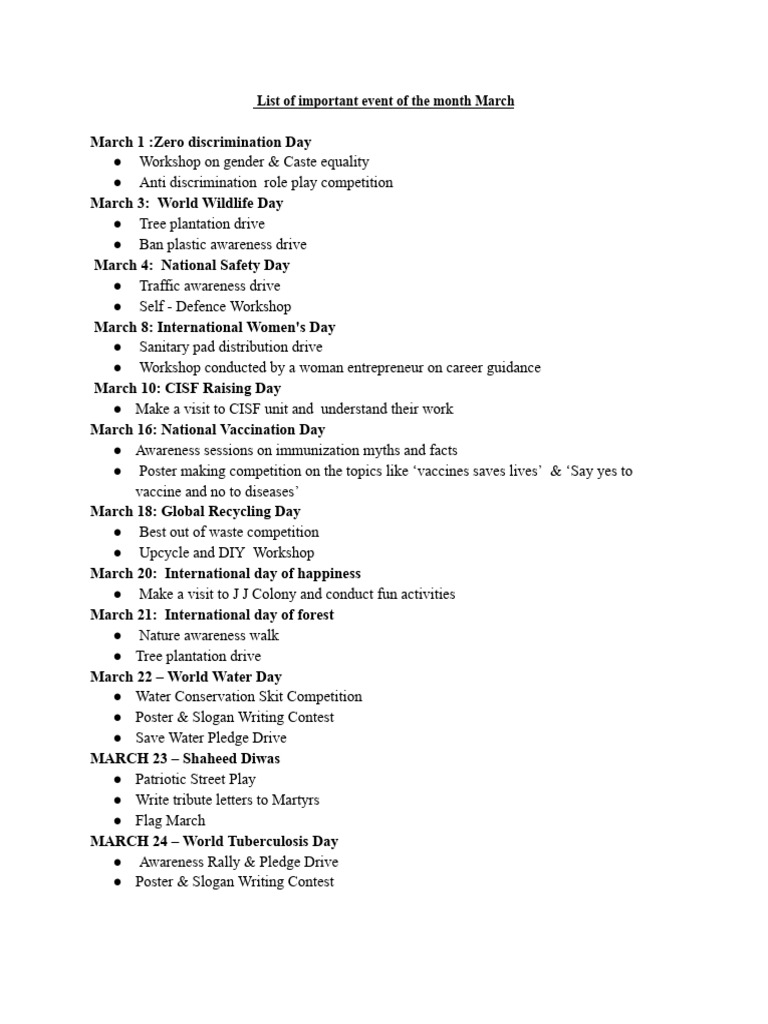 List of important event of the month March

March 1 :Zero discrimination Day
• Workshop on gender & Caste equality
• Anti discrimination role play competition
March 3: World Wildlife Day
• Tree plantation drive
• Ban plastic awareness drive
March 4: National Safety Day
• Traffic awareness drive
• Self - Defence Workshop
March 8: International Women's Day
• Sanitary pad distribution drive
• Workshop conducted by a woman entrepreneur on career guidance
March 10: CISF Raising Day
• Make a visit to CISF unit and understand their work
March 16: National Vaccination Day
• Awareness sessions on immunization myths and facts
• Poster making competition on the topics like 'vaccines saves lives' & 'Say yes to vaccine and no to diseases'
March 18: Global Recycling Day
• Best out of waste competition
• Upcycle and DIY Workshop
March 20: International day of happiness
• Make a visit to J J Colony and conduct fun activities
March 21: International day of forest
• Nature awareness walk
• Tree plantation drive
March 22 – World Water Day
• Water Conservation Skit Competition
• Poster & Slogan Writing Contest
• Save Water Pledge Drive
MARCH 23 – Shaheed Diwas
• Patriotic Street Play
• Write tribute letters to Martyrs
• Flag March
MARCH 24 – World Tuberculosis Day
• Awareness Rally & Pledge Drive
• Poster & Slogan Writing Contest